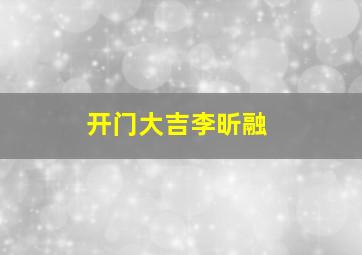 开门大吉李昕融